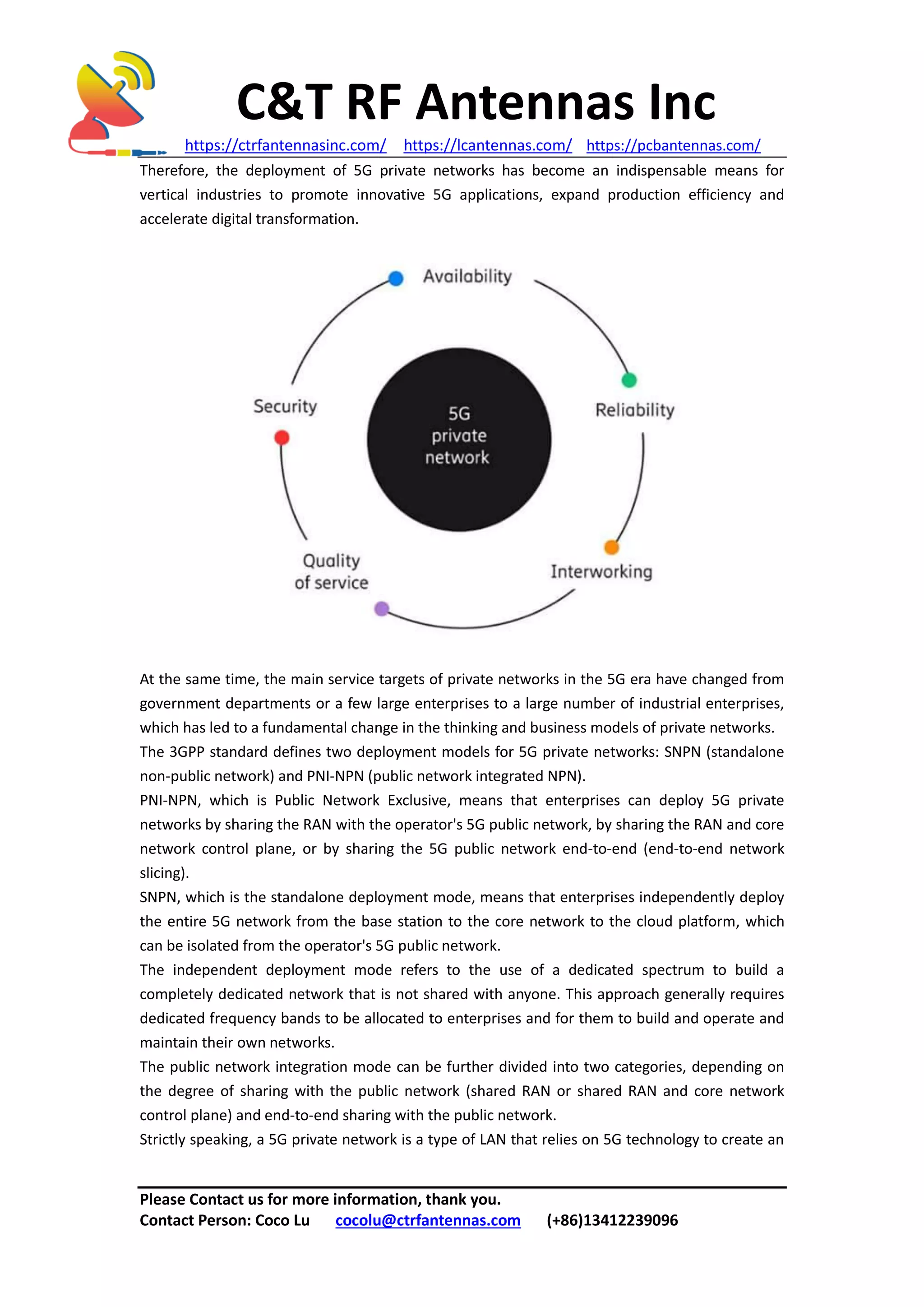 C&T RF Antennas Inc

https://ctrfantennasinc.com/ https://lcantennas.com/ https://pcbantennas.com/

Therefore, the deployment of 5G private networks has become an indispensable means for vertical industries to promote innovative 5G applications, expand production efficiency and accelerate digital transformation.

Availability

Reliability

Interworking

Quality of service

Security

5G private network

At the same time, the main service targets of private networks in the 5G era have changed from government departments or a few large enterprises to a large number of industrial enterprises, which has led to a fundamental change in the thinking and business models of private networks.
The 3GPP standard defines two deployment models for 5G private networks: SNPN (standalone non-public network) and PNI-NPN (public network integrated NPN).
PNI-NPN, which is Public Network Exclusive, means that enterprises can deploy 5G private networks by sharing the RAN with the operator's 5G public network, by sharing the RAN and core network control plane, or by sharing the 5G public network end-to-end (end-to-end network slicing).
SNPN, which is the standalone deployment mode, means that enterprises independently deploy the entire 5G network from the base station to the core network to the cloud platform, which can be isolated from the operator's 5G public network.
The independent deployment mode refers to the use of a dedicated spectrum to build a completely dedicated network that is not shared with anyone. This approach generally requires dedicated frequency bands to be allocated to enterprises and for them to build and operate and maintain their own networks.
The public network integration mode can be further divided into two categories, depending on the degree of sharing with the public network (shared RAN or shared RAN and core network control plane) and end-to-end sharing with the public network.
Strictly speaking, a 5G private network is a type of LAN that relies on 5G technology to create an

Please Contact us for more information, thank you.
Contact Person: Coco Lu cocolu@ctrfantennas.com (+86)13412239096